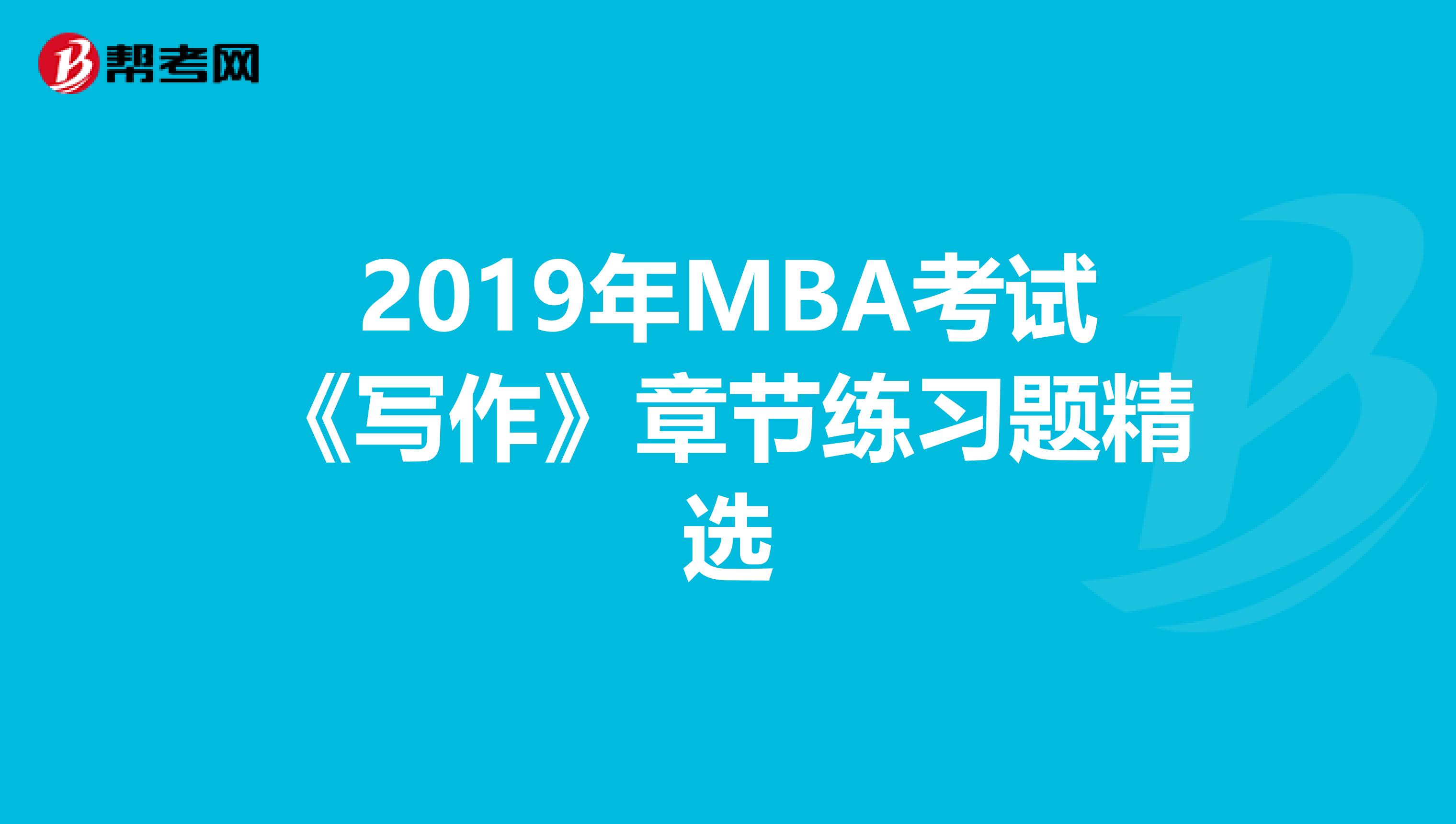 帮考网

2019年MBA考试《写作》章节练习题精选